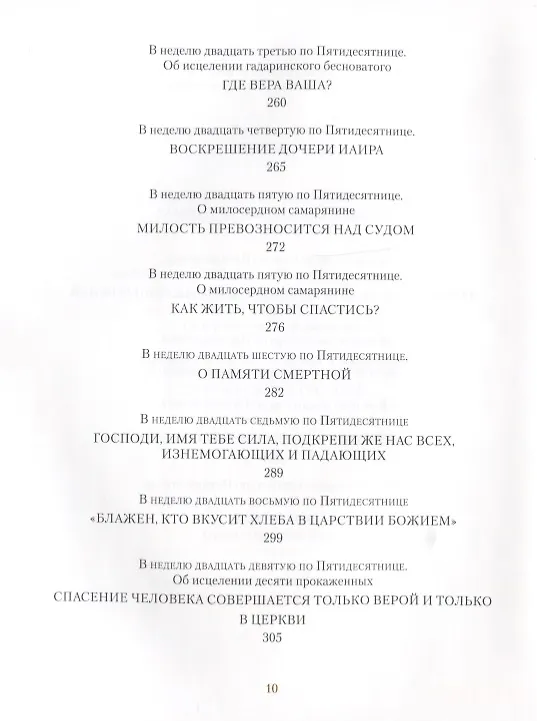 В неделю двадцать третью по Пятидесятнице. Об исцелении гадаринского бесноватого
ГДЕ ВЕРА ВАША?
260

В неделю двадцать четвертую по Пятидесятнице.
ВОСКРЕШЕНИЕ ДОЧЕРИ ИАИРА
265

В неделю двадцать пятую по Пятидесятнице. О милосердном самарянине
МИЛОСТЬ ПРЕВОЗНОСИТСЯ НАД СУДОМ
272

В неделю двадцать пятую по Пятидесятнице. О милосердном самарянине
КАК ЖИТЬ, ЧТОБЫ СПАСТИСЬ?
276

В неделю двадцать шестую по Пятидесятнице.
О ПАМЯТИ СМЕРТНОЙ
282

В неделю двадцать седьмую по Пятидесятнице
ГОСПОДИ, ИМЯ ТЕБЕ СИЛА, ПОДКРЕПИ ЖЕ НАС ВСЕХ, ИЗНЕМОГАЮЩИХ И ПАДАЮЩИХ
289

В неделю двадцать восьмую по Пятидесятнице
«БЛАЖЕН, КТО ВКУСИТ ХЛЕБА В ЦАРСТВИИ БОЖИЕМ»
299

В неделю двадцать девятую по Пятидесятнице. Об исцелении десяти прокаженных
СПАСЕНИЕ ЧЕЛОВЕКА СОВЕРШАЕТСЯ ТОЛЬКО ВЕРОЙ И ТОЛЬКО В ЦЕРКВИ
305

10